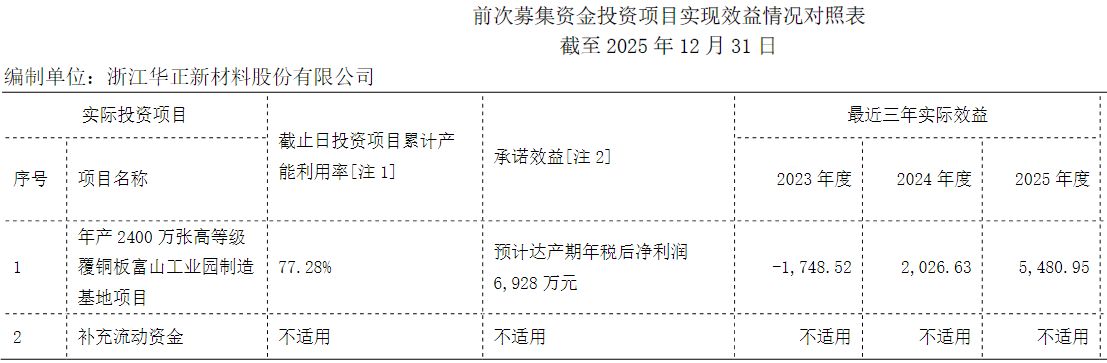 前次募集资金投资项目实现效益情况对照表
截至 2025 年 12 月 31 日

编制单位：浙江华正新材料股份有限公司

| 实际投资项目 | | 截止日投资项目累计产能利用率[注 1] | 承诺效益[注 2] | 最近三年实际效益 | | |
|---|---|---|---|---|---|---|
| 序号 | 项目名称 | | | 2023 年度 | 2024 年度 | 2025 年度 |
| 1 | 年产 2400 万张高等级覆铜板富山工业园制造基地项目 | 77.28% | 预计达产期年税后净利润 6,928 万元 | -1,748.52 | 2,026.63 | 5,480.95 |
| 2 | 补充流动资金 | 不适用 | 不适用 | 不适用 | 不适用 | 不适用 |